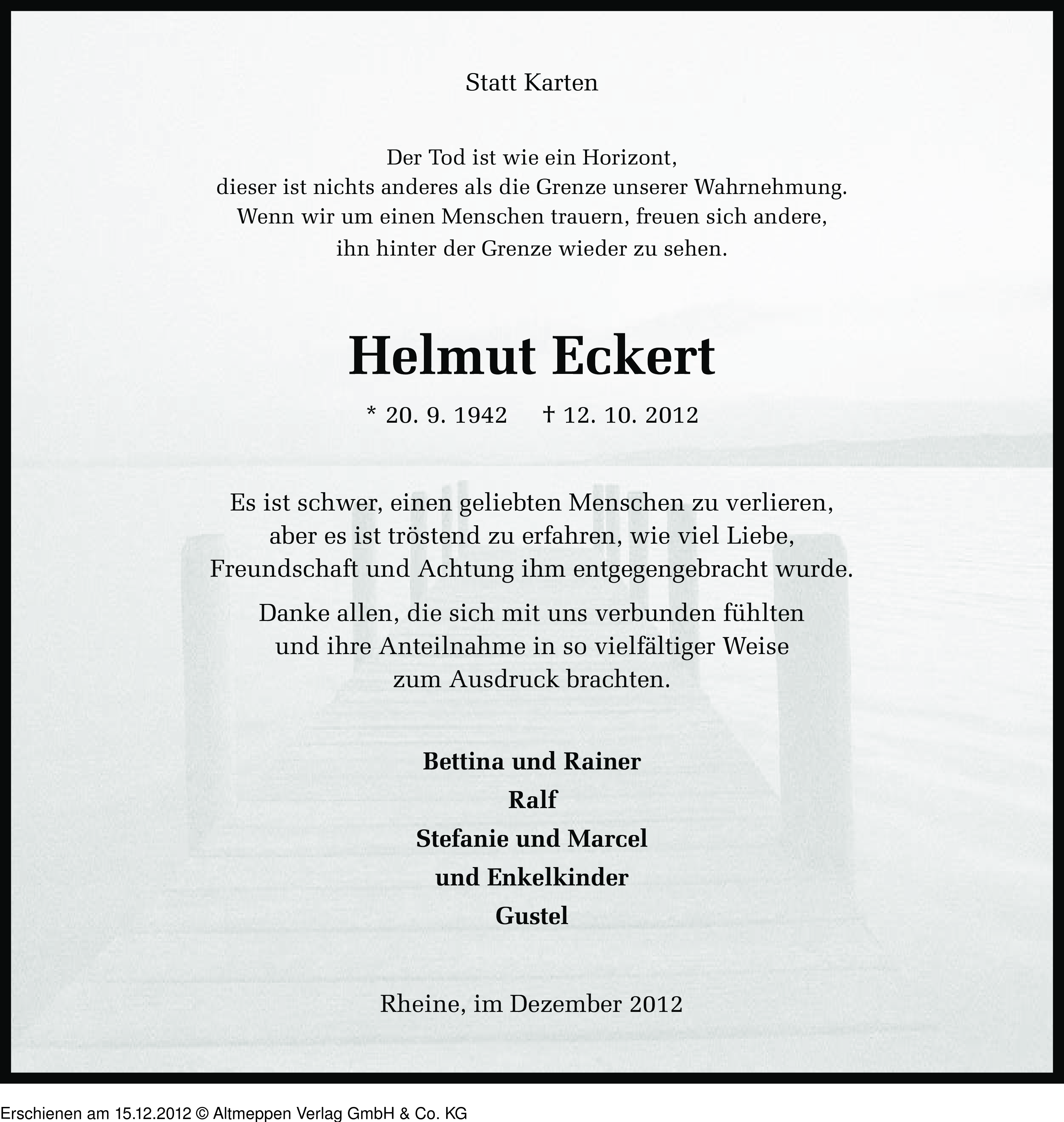 Statt Karten

Der Tod ist wie ein Horizont,
dieser ist nichts anderes als die Grenze unserer Wahrnehmung.
Wenn wir um einen Menschen trauern, freuen sich andere,
ihn hinter der Grenze wieder zu sehen.

Helmut Eckert

* 20. 9. 1942 † 12. 10. 2012

Es ist schwer, einen geliebten Menschen zu verlieren,
aber es ist tröstend zu erfahren, wie viel Liebe,
Freundschaft und Achtung ihm entgegengebracht wurde.

Danke allen, die sich mit uns verbunden fühlten
und ihre Anteilnahme in so vielfältiger Weise
zum Ausdruck brachten.

Bettina und Rainer
Ralf
Stefanie und Marcel
und Enkelkinder
Gustel

Rheine, im Dezember 2012

Erschienen am 15.12.2012 © Altmeppen Verlag GmbH & Co. KG